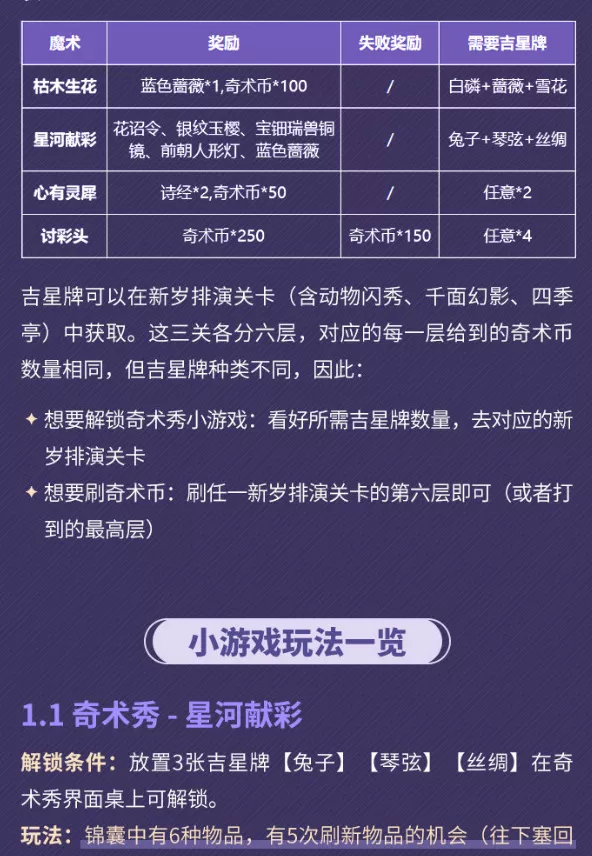 | 魔术 | 奖励 | 失败奖励 | 需要吉星牌 |
|---|---|---|---|
| 枯木生花 | 蓝色蔷薇*1,奇术币*100 | / | 白磷+蔷薇+雪花 |
| 星河献彩 | 花诏令、银纹玉樱、宝钿瑞兽铜镜、前朝人形灯、蓝色蔷薇 | / | 兔子+琴弦+丝绸 |
| 心有灵犀 | 诗经*2,奇术币*50 | / | 任意*2 |
| 讨彩头 | 奇术币*250 | 奇术币*150 | 任意*4 |

吉星牌可以在新岁排演关卡（含动物闪秀、千面幻影、四季亭）中获取。这三关各分六层，对应的每一层给到的奇术币数量相同，但吉星牌种类不同，因此：

✦ 想要解锁奇术秀小游戏：看好所需吉星牌数量，去对应的新岁排演关卡

✦ 想要刷奇术币：刷任一新岁排演关卡的第六层即可（或者打到的最高层）

小游戏玩法一览

1.1 奇术秀 - 星河献彩

解锁条件：放置3张吉星牌【兔子】【琴弦】【丝绸】在奇术秀界面桌上可解锁。

玩法：锦囊中有6种物品，有5次刷新物品的机会（往下塞回